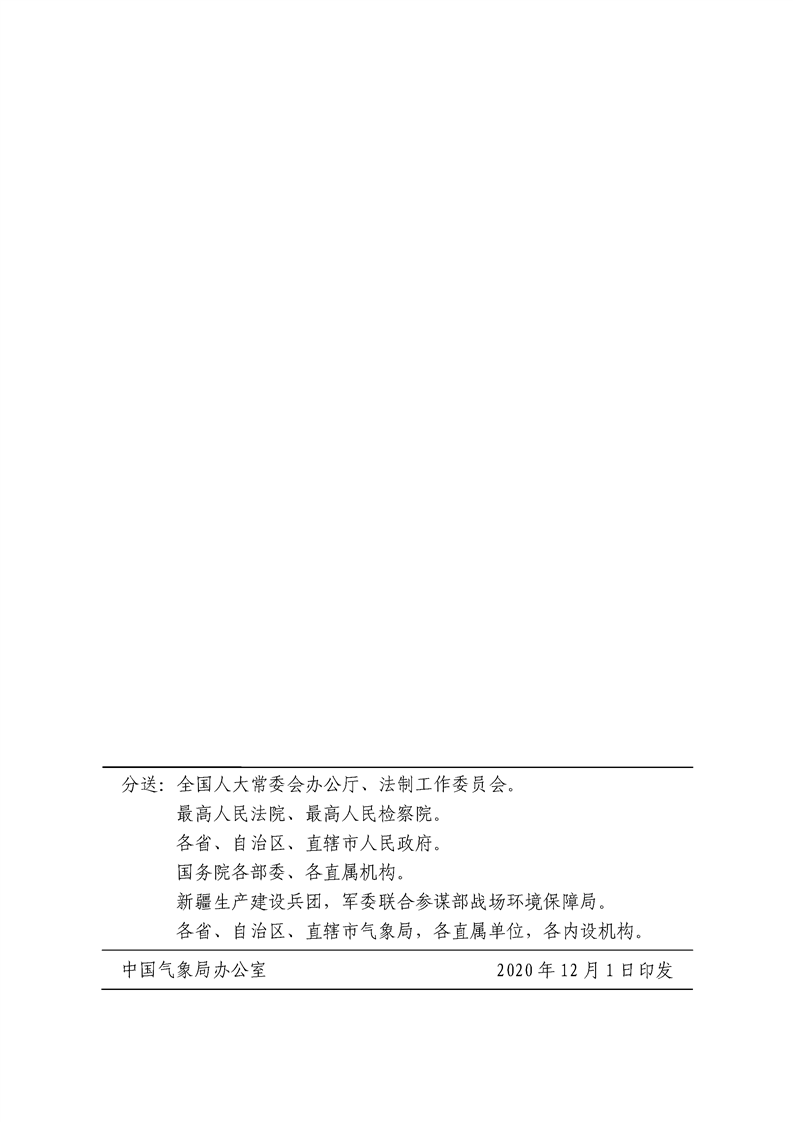 分送：全国人大常委会办公厅、法制工作委员会。
最高人民法院、最高人民检察院。
各省、自治区、直辖市人民政府。
国务院各部委、各直属机构。
新疆生产建设兵团，军委联合参谋部战场环境保障局。
各省、自治区、直辖市气象局，各直属单位，各内设机构。

中国气象局办公室 2020年12月1日印发